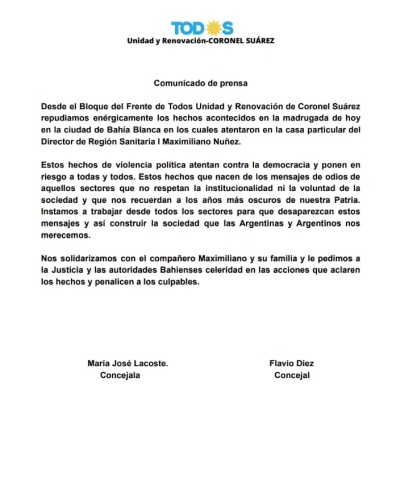 TODOS
Unidad y Renovación-CORONEL SUÁREZ

Comunicado de prensa

Desde el Bloque del Frente de Todos Unidad y Renovación de Coronel Suárez repudiamos enérgicamente los hechos acontecidos en la madrugada de hoy en la ciudad de Bahía Blanca en los cuales atentaron en la casa particular del Director de Región Sanitaria I Maximiliano Nuñez.

Estos hechos de violencia política atentan contra la democracia y ponen en riesgo a todas y todos. Estos hechos que nacen de los mensajes de odios de aquellos sectores que no respetan la institucionalidad ni la voluntad de la sociedad y que nos recuerdan a los años más oscuros de nuestra Patria. Instamos a trabajar desde todos los sectores para que desaparezcan estos mensajes y así construir la sociedad que las Argentinas y Argentinos nos merecemos.

Nos solidarizamos con el compañero Maximiliano y su familia y le pedimos a la Justicia y las autoridades Bahienses celeridad en las acciones que aclaren los hechos y penalicen a los culpables.

María José Lacoste.
Concejala

Flavio Diez
Concejal